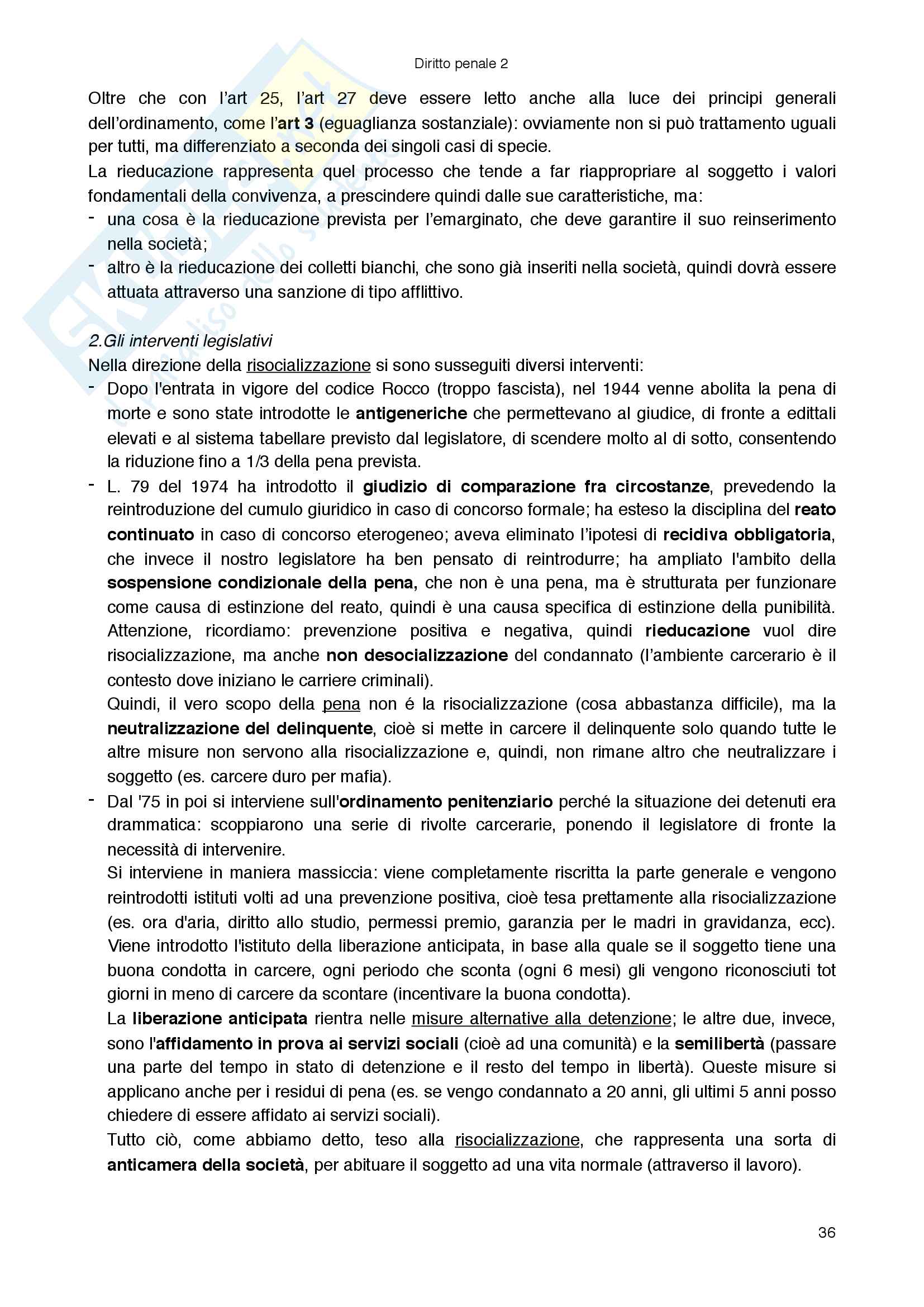 Diritto penale 2

Oltre che con l'art 25, l'art 27 deve essere letto anche alla luce dei principi generali dell'ordinamento, come l'art 3 (eguaglianza sostanziale): ovviamente non si può trattamento uguali per tutti, ma differenziato a seconda dei singoli casi di specie.

La rieducazione rappresenta quel processo che tende a far riappropriare al soggetto i valori fondamentali della convivenza, a prescindere quindi dalle sue caratteristiche, ma:
- una cosa è la rieducazione prevista per l'emarginato, che deve garantire il suo reinserimento nella società;
- altro è la rieducazione dei colletti bianchi, che sono già inseriti nella società, quindi dovrà essere attuata attraverso una sanzione di tipo afflittivo.

2.Gli interventi legislativi

Nella direzione della risocializzazione si sono susseguiti diversi interventi:
- Dopo l'entrata in vigore del codice Rocco (troppo fascista), nel 1944 venne abolita la pena di morte e sono state introdotte le antigeneriche che permettevano al giudice, di fronte a edittali elevati e al sistema tabellare previsto dal legislatore, di scendere molto al di sotto, consentendo la riduzione fino a 1/3 della pena prevista.
- L. 79 del 1974 ha introdotto il giudizio di comparazione fra circostanze, prevedendo la reintroduzione del cumulo giuridico in caso di concorso formale; ha esteso la disciplina del reato continuato in caso di concorso eterogeneo; aveva eliminato l'ipotesi di recidiva obbligatoria, che invece il nostro legislatore ha ben pensato di reintrodurre; ha ampliato l'ambito della sospensione condizionale della pena, che non è una pena, ma è strutturata per funzionare come causa di estinzione del reato, quindi è una causa specifica di estinzione della punibilità.
Attenzione, ricordiamo: prevenzione positiva e negativa, quindi rieducazione vuol dire risocializzazione, ma anche non desocializzazione del condannato (l'ambiente carcerario è il contesto dove iniziano le carriere criminali).
Quindi, il vero scopo della pena non é la risocializzazione (cosa abbastanza difficile), ma la neutralizzazione del delinquente, cioè si mette in carcere il delinquente solo quando tutte le altre misure non servono alla risocializzazione e, quindi, non rimane altro che neutralizzare i soggetto (es. carcere duro per mafia).
- Dal '75 in poi si interviene sull'ordinamento penitenziario perché la situazione dei detenuti era drammatica: scoppiarono una serie di rivolte carcerarie, ponendo il legislatore di fronte la necessità di intervenire.
Si interviene in maniera massiccia: viene completamente riscritta la parte generale e vengono reintrodotti istituti volti ad una prevenzione positiva, cioè tesa prettamente alla risocializzazione (es. ora d'aria, diritto allo studio, permessi premio, garanzia per le madri in gravidanza, ecc). Viene introdotto l'istituto della liberazione anticipata, in base alla quale se il soggetto tiene una buona condotta in carcere, ogni periodo che sconta (ogni 6 mesi) gli vengono riconosciuti tot giorni in meno di carcere da scontare (incentivare la buona condotta).
La liberazione anticipata rientra nelle misure alternative alla detenzione; le altre due, invece, sono l'affidamento in prova ai servizi sociali (cioè ad una comunità) e la semilibertà (passare una parte del tempo in stato di detenzione e il resto del tempo in libertà). Queste misure si applicano anche per i residui di pena (es. se vengo condannato a 20 anni, gli ultimi 5 anni posso chiedere di essere affidato ai servizi sociali).
Tutto ciò, come abbiamo detto, teso alla risocializzazione, che rappresenta una sorta di anticamera della società, per abituare il soggetto ad una vita normale (attraverso il lavoro).

36